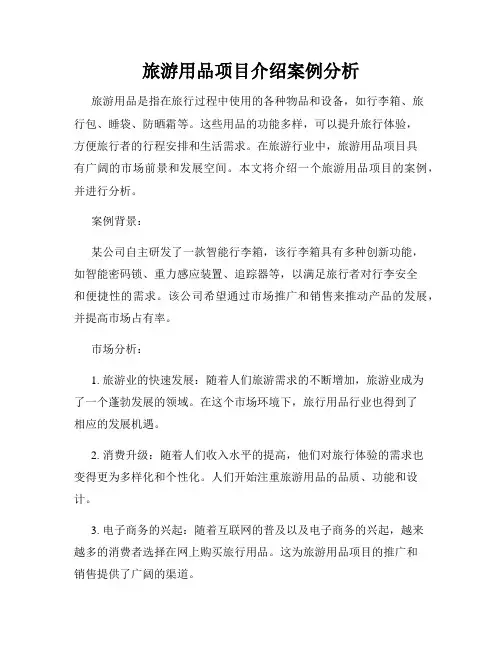 旅游用品项目介绍案例分析

旅游用品是指在旅行过程中使用的各种物品和设备，如行李箱、旅行包、睡袋、防晒霜等。这些用品的功能多样，可以提升旅行体验，方便旅行者的行程安排和生活需求。在旅游行业中，旅游用品项目具有广阔的市场前景和发展空间。本文将介绍一个旅游用品项目的案例，并进行分析。

案例背景：

某公司自主研发了一款智能行李箱，该行李箱具有多种创新功能，如智能密码锁、重力感应装置、追踪器等，以满足旅行者对行李安全和便捷性的需求。该公司希望通过市场推广和销售来推动产品的发展，并提高市场占有率。

市场分析：

1. 旅游业的快速发展：随着人们旅游需求的不断增加，旅游业成为了一个蓬勃发展的领域。在这个市场环境下，旅行用品行业也得到了相应的发展机遇。

2. 消费升级：随着人们收入水平的提高，他们对旅行体验的需求也变得更为多样化和个性化。人们开始注重旅游用品的品质、功能和设计。

3. 电子商务的兴起：随着互联网的普及以及电子商务的兴起，越来越多的消费者选择在网上购买旅行用品。这为旅游用品项目的推广和销售提供了广阔的渠道。